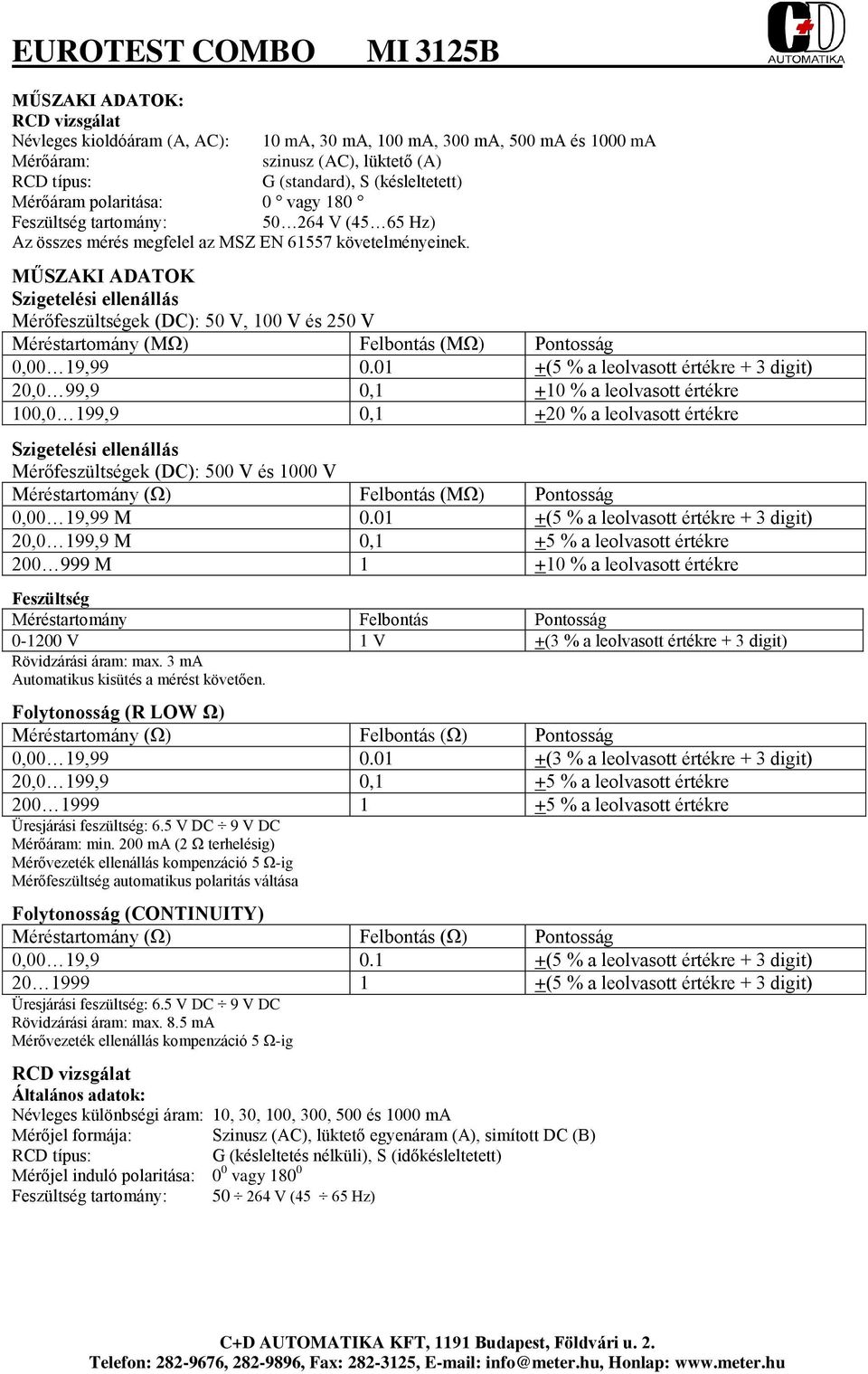 EUROTEST COMBO MI 3125B

C+D AUTOMATIKA

MŰSZAKI ADATOK:
RCD vizsgálat
Névleges kioldóáram (A, AC): 10 mA, 30 mA, 100 mA, 300 mA, 500 mA és 1000 mA
Mérőáram: szinusz (AC), lüktető (A)
RCD típus: G (standard), S (késleltetett)
Mérőáram polaritása: 0 ° vagy 180 °
Feszültség tartomány: 50…264 V (45…65 Hz)
Az összes mérés megfelel az MSZ EN 61557 követelményeinek.

MŰSZAKI ADATOK
Szigetelési ellenállás
Mérőfeszültségek (DC): 50 V, 100 V és 250 V

| Méréstartomány (MΩ) | Felbontás (MΩ) | Pontosság |
|---|---|---|
| 0,00…19,99 | 0.01 | +(5 % a leolvasott értékre + 3 digit) |
| 20,0…99,9 | 0,1 | +10 % a leolvasott értékre |
| 100,0…199,9 | 0,1 | +20 % a leolvasott értékre |

Szigetelési ellenállás
Mérőfeszültségek (DC): 500 V és 1000 V

| Méréstartomány (Ω) | Felbontás (MΩ) | Pontosság |
|---|---|---|
| 0,00…19,99 M | 0.01 | +(5 % a leolvasott értékre + 3 digit) |
| 20,0…199,9 M | 0,1 | +5 % a leolvasott értékre |
| 200…999 M | 1 | +10 % a leolvasott értékre |

Feszültség

| Méréstartomány | Felbontás | Pontosság |
|---|---|---|
| 0-1200 V | 1 V | +(3 % a leolvasott értékre + 3 digit) |

Rövidzárási áram: max. 3 mA
Automatikus kisütés a mérést követően.

Folytonosság (R LOW Ω)

| Méréstartomány (Ω) | Felbontás (Ω) | Pontosság |
|---|---|---|
| 0,00…19,99 | 0.01 | +(3 % a leolvasott értékre + 3 digit) |
| 20,0…199,9 | 0,1 | +5 % a leolvasott értékre |
| 200…1999 | 1 | +5 % a leolvasott értékre |

Üresjárási feszültség: 6.5 V DC ÷ 9 V DC
Mérőáram: min. 200 mA (2 Ω terhelésig)
Mérővezeték ellenállás kompenzáció 5 Ω-ig
Mérőfeszültség automatikus polaritás váltása

Folytonosság (CONTINUITY)

| Méréstartomány (Ω) | Felbontás (Ω) | Pontosság |
|---|---|---|
| 0,00…19,9 | 0.1 | +(5 % a leolvasott értékre + 3 digit) |
| 20…1999 | 1 | +(5 % a leolvasott értékre + 3 digit) |

Üresjárási feszültség: 6.5 V DC ÷ 9 V DC
Rövidzárási áram: max. 8.5 mA
Mérővezeték ellenállás kompenzáció 5 Ω-ig

RCD vizsgálat
Általános adatok:
Névleges különbségi áram: 10, 30, 100, 300, 500 és 1000 mA
Mérőjel formája: Szinusz (AC), lüktető egyenáram (A), simított DC (B)
RCD típus: G (késleltetés nélküli), S (időkésleltetett)
Mérőjel induló polaritása: $0^0$ vagy $180^0$
Feszültség tartomány: 50 ÷ 264 V (45 ÷ 65 Hz)

C+D AUTOMATIKA KFT, 1191 Budapest, Földvári u. 2.
Telefon: 282-9676, 282-9896, Fax: 282-3125, E-mail: info@meter.hu, Honlap: www.meter.hu